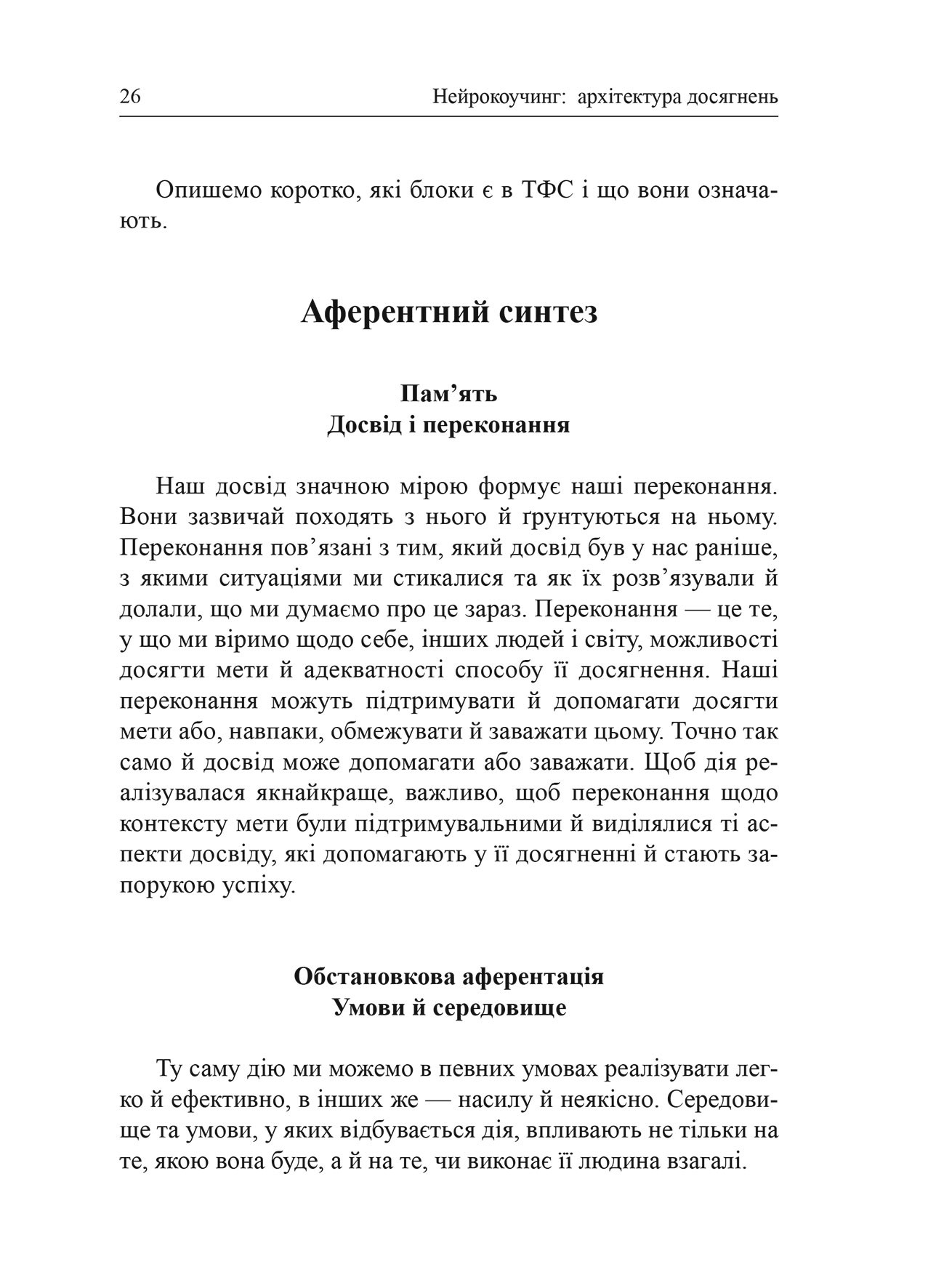 26 Нейрокоучинг: архітектура досягнень

Опишемо коротко, які блоки є в ТФС і що вони означають.

Аферентний синтез

Пам’ять
Досвід і переконання

Наш досвід значною мірою формує наші переконання. Вони зазвичай походять з нього й ґрунтуються на ньому. Переконання пов’язані з тим, який досвід був у нас раніше, з якими ситуаціями ми стикалися та як їх розв’язували й долали, що ми думаємо про це зараз. Переконання — це те, у що ми віримо щодо себе, інших людей і світу, можливості досягти мети й адекватності способу її досягнення. Наші переконання можуть підтримувати й допомагати досягти мети або, навпаки, обмежувати й заважати цьому. Точно так само й досвід може допомагати або заважати. Щоб дія реалізувалася якнайкраще, важливо, щоб переконання щодо контексту мети були підтримувальними й виділялися ті аспекти досвіду, які допомагають у її досягненні й стають запорукою успіху.

Обстановкова аферентація
Умови й середовище

Ту саму дію ми можемо в певних умовах реалізувати легко й ефективно, в інших же — насилу й неякісно. Середовище та умови, у яких відбувається дія, впливають не тільки на те, якою вона буде, а й на те, чи виконає її людина взагалі.